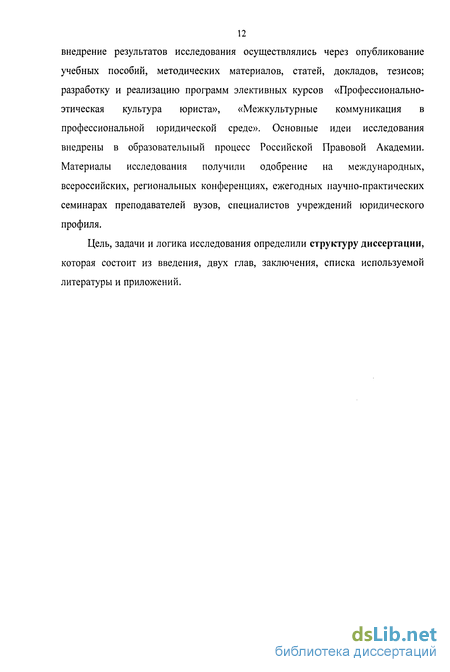 12

внедрение результатов исследования осуществлялись через опубликование учебных пособий, методических материалов, статей, докладов, тезисов; разработку и реализацию программ элективных курсов «Профессионально-этическая культура юриста», «Межкультурные коммуникация в профессиональной юридической среде». Основные идеи исследования внедрены в образовательный процесс Российской Правовой Академии. Материалы исследования получили одобрение на международных, всероссийских, региональных конференциях, ежегодных научно-практических семинарах преподавателей вузов, специалистов учреждений юридического профиля.

Цель, задачи и логика исследования определили структуру диссертации, которая состоит из введения, двух глав, заключения, списка используемой литературы и приложений.

dsLib.net
библиотека диссертаций